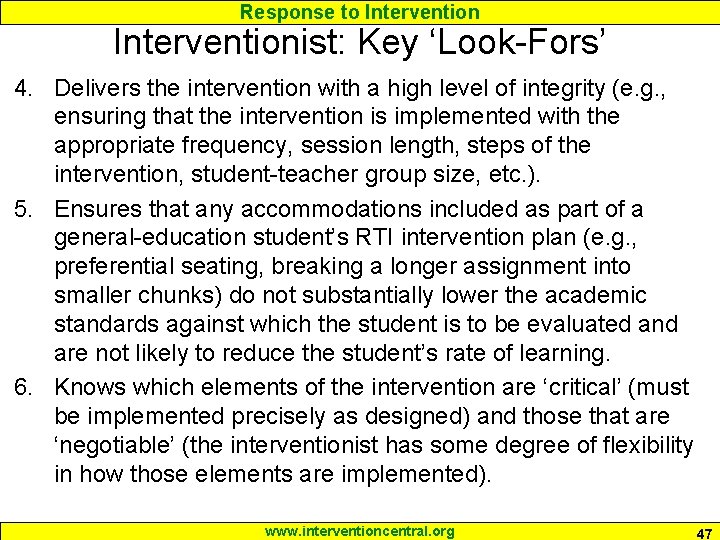 Response to Intervention

Interventionist: Key 'Look-Fors'

4. Delivers the intervention with a high level of integrity (e.g., ensuring that the intervention is implemented with the appropriate frequency, session length, steps of the intervention, student-teacher group size, etc.).

5. Ensures that any accommodations included as part of a general-education student's RTI intervention plan (e.g., preferential seating, breaking a longer assignment into smaller chunks) do not substantially lower the academic standards against which the student is to be evaluated and are not likely to reduce the student's rate of learning.

6. Knows which elements of the intervention are 'critical' (must be implemented precisely as designed) and those that are 'negotiable' (the interventionist has some degree of flexibility in how those elements are implemented).

www.interventioncentral.org

47